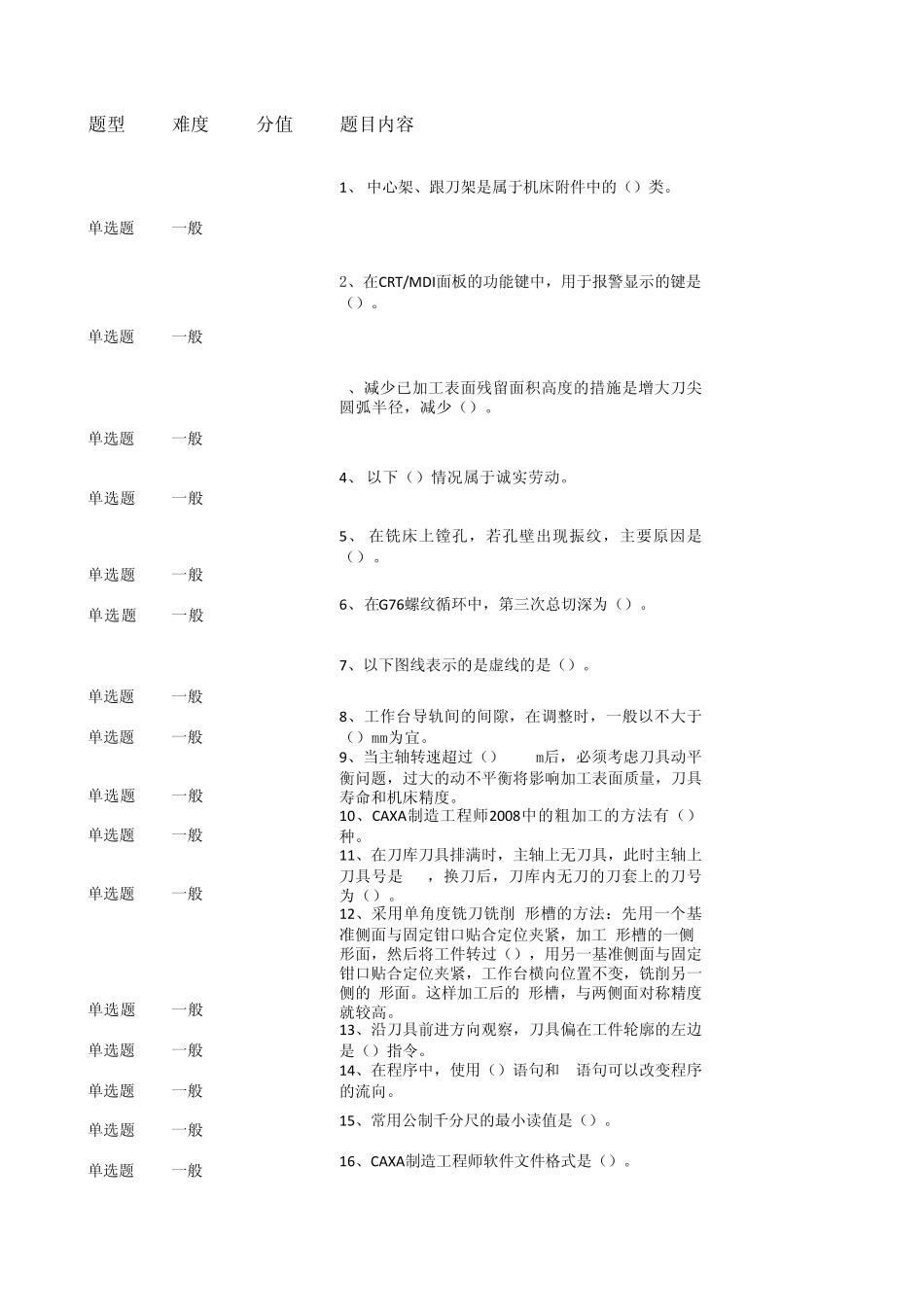 | 题型 | 难度 | 分值 | 题目内容 |
|---|---|---|---|
| 单选题 | 一般 | | 1、 中心架、跟刀架是属于机床附件中的（）类。 |
| 单选题 | 一般 | | 2、在CRT/MDI面板的功能键中，用于报警显示的键是（）。 |
| 单选题 | 一般 | | 、减少已加工表面残留面积高度的措施是增大刀尖圆弧半径，减少（）。 |
| 单选题 | 一般 | | 4、 以下（）情况属于诚实劳动。 |
| 单选题 | 一般 | | 5、 在铣床上镗孔，若孔壁出现振纹，主要原因是（）。 |
| 单选题 | 一般 | | 6、在G76螺纹循环中，第三次总切深为（）。 |
| 单选题 | 一般 | | 7、以下图线表示的是虚线的是（）。 |
| 单选题 | 一般 | | 8、工作台导轨间的间隙，在调整时，一般以不大于（）mm为宜。 |
| 单选题 | 一般 | | 9、当主轴转速超过（） m后，必须考虑刀具动平衡问题，过大的动不平衡将影响加工表面质量，刀具寿命和机床精度。 |
| 单选题 | 一般 | | 10、CAXA制造工程师2008中的粗加工的方法有（）种。 |
| 单选题 | 一般 | | 11、在刀库刀具排满时，主轴上无刀具，此时主轴上刀具号是 ，换刀后，刀库内无刀的刀套上的刀号为（）。 |
| 单选题 | 一般 | | 12、采用单角度铣刀铣削 形槽的方法：先用一个基准侧面与固定钳口贴合定位夹紧，加工 形槽的一侧形面，然后将工件转过（），用另一基准侧面与固定钳口贴合定位夹紧，工作台横向位置不变，铣削另一侧的 形面。这样加工后的 形槽，与两侧面对称精度就较高。 |
| 单选题 | 一般 | | 13、沿刀具前进方向观察，刀具偏在工件轮廓的左边是（）指令。 |
| 单选题 | 一般 | | 14、在程序中，使用（）语句和 语句可以改变程序的流向。 |
| 单选题 | 一般 | | 15、常用公制千分尺的最小读值是（）。 |
| 单选题 | 一般 | | 16、CAXA制造工程师软件文件格式是（）。 |